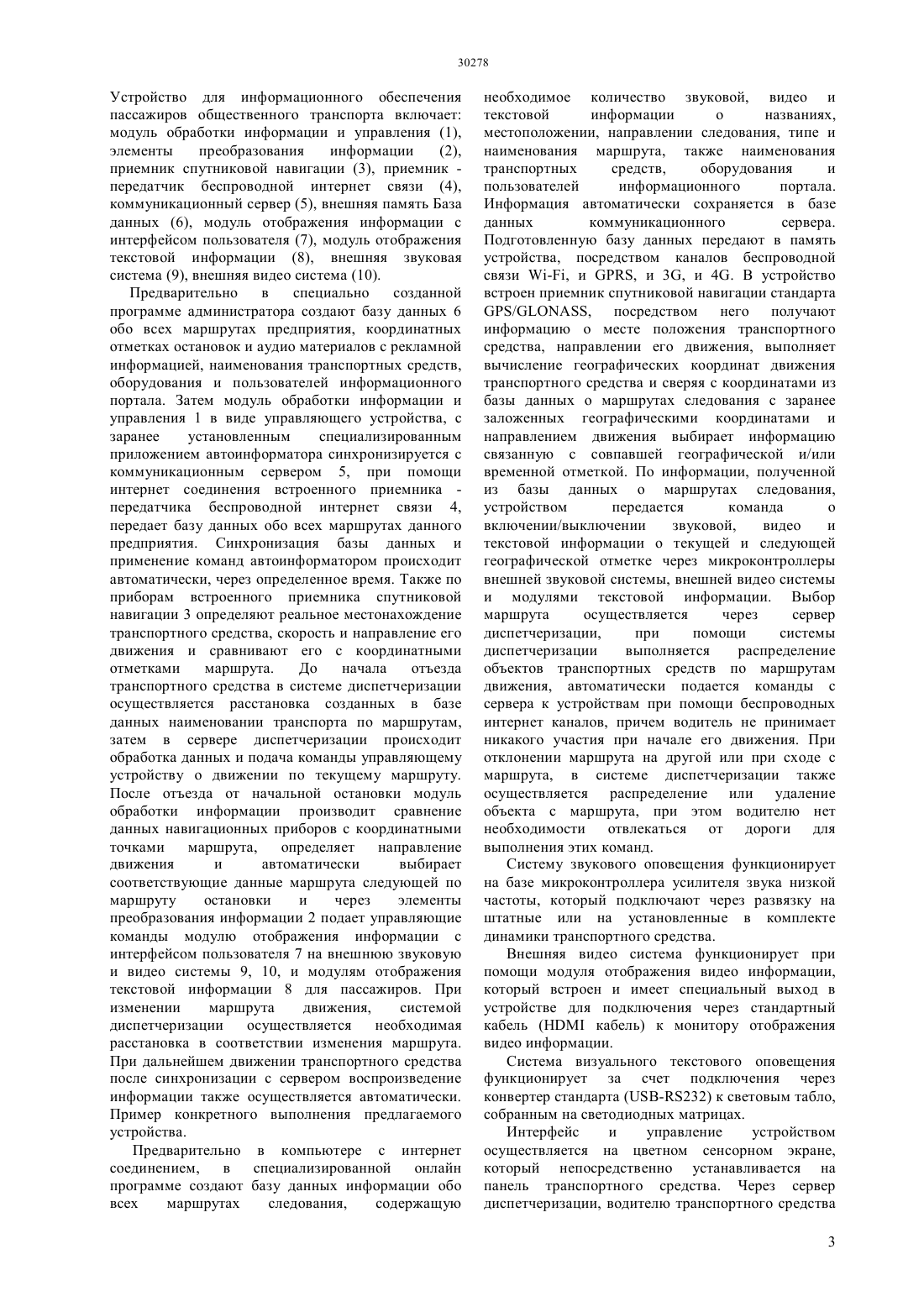 30278

Устройство для информационного обеспечения пассажиров общественного транспорта включает: модуль обработки информации и управления (1), элементы преобразования информации (2), приемник спутниковой навигации (3), приемник - передатчик беспроводной интернет связи (4), коммуникационный сервер (5), внешняя память База данных (6), модуль отображения информации с интерфейсом пользователя (7), модуль отображения текстовой информации (8), внешняя звуковая система (9), внешняя видео система (10).

Предварительно в специально созданной программе администратора создают базу данных 6 обо всех маршрутах предприятия, координатных отметках остановок и аудио материалов с рекламной информацией, наименования транспортных средств, оборудования и пользователей информационного портала. Затем модуль обработки информации и управления 1 в виде управляющего устройства, с заранее установленным специализированным приложением автоинформатора синхронизируется с коммуникационным сервером 5, при помощи интернет соединения встроенного приемника - передатчика беспроводной интернет связи 4, передает базу данных обо всех маршрутах данного предприятия. Синхронизация базы данных и применение команд автоинформатором происходит автоматически, через определенное время. Также по приборам встроенного приемника спутниковой навигации 3 определяют реальное местонахождение транспортного средства, скорость и направление его движения и сравнивают его с координатными отметками маршрута. До начала отъезда транспортного средства в системе диспетчеризации осуществляется расстановка созданных в базе данных наименовании транспорта по маршрутам, затем в сервере диспетчеризации происходит обработка данных и подача команды управляющему устройству о движении по текущему маршруту. После отъезда от начальной остановки модуль обработки информации производит сравнение данных навигационных приборов с координатными точками маршрута, определяет направление движения и автоматически выбирает соответствующие данные маршрута следующей по маршруту остановки и через элементы преобразования информации 2 подает управляющие команды модулю отображения информации с интерфейсом пользователя 7 на внешнюю звуковую и видео системы 9, 10, и модулям отображения текстовой информации 8 для пассажиров. При изменении маршрута движения, системой диспетчеризации осуществляется необходимая расстановка в соответствии изменения маршрута. При дальнейшем движении транспортного средства после синхронизации с сервером воспроизведение информации также осуществляется автоматически. Пример конкретного выполнения предлагаемого устройства.

Предварительно в компьютере с интернет соединением, в специализированной онлайн программе создают базу данных информации обо всех маршрутах следования, содержащую необходимое количество звуковой, видео и текстовой информации о названиях, местоположении, направлении следования, типе и наименования маршрута, также наименования транспортных средств, оборудования и пользователей информационного портала. Информация автоматически сохраняется в базе данных коммуникационного сервера. Подготовленную базу данных передают в память устройства, посредством каналов беспроводной связи Wi-Fi, и GPRS, и 3G, и 4G. В устройство встроен приемник спутниковой навигации стандарта GPS/GLONASS, посредством него получают информацию о месте положения транспортного средства, направлении его движения, выполняет вычисление географических координат движения транспортного средства и сверяя с координатами из базы данных о маршрутах следования с заранее заложенных географическими координатами и направлением движения выбирает информацию связанную с совпавшей географической и/или временной отметкой. По информации, полученной из базы данных о маршрутах следования, устройством передается команда о включении/выключении звуковой, видео и текстовой информации о текущей и следующей географической отметке через микроконтроллеры внешней звуковой системы, внешней видео системы и модулями текстовой информации. Выбор маршрута осуществляется через сервер диспетчеризации, при помощи системы диспетчеризации выполняется распределение объектов транспортных средств по маршрутам движения, автоматически подается команды с сервера к устройствам при помощи беспроводных интернет каналов, причем водитель не принимает никакого участия при начале его движения. При отклонении маршрута на другой или при сходе с маршрута, в системе диспетчеризации также осуществляется распределение или удаление объекта с маршрута, при этом водителю нет необходимости отвлекаться от дороги для выполнения этих команд.

Систему звукового оповещения функционирует на базе микроконтроллера усилителя звука низкой частоты, который подключают через развязку на штатные или на установленные в комплекте динамики транспортного средства.

Внешняя видео система функционирует при помощи модуля отображения видео информации, который встроен и имеет специальный выход в устройстве для подключения через стандартный кабель (HDMI кабель) к монитору отображения видео информации.

Система визуального текстового оповещения функционирует за счет подключения через конвертер стандарта (USB-RS232) к световым табло, собранным на светодиодных матрицах.

Интерфейс и управление устройством осуществляется на цветном сенсорном экране, который непосредственно устанавливается на панель транспортного средства. Через сервер диспетчеризации, водителю транспортного средства

3